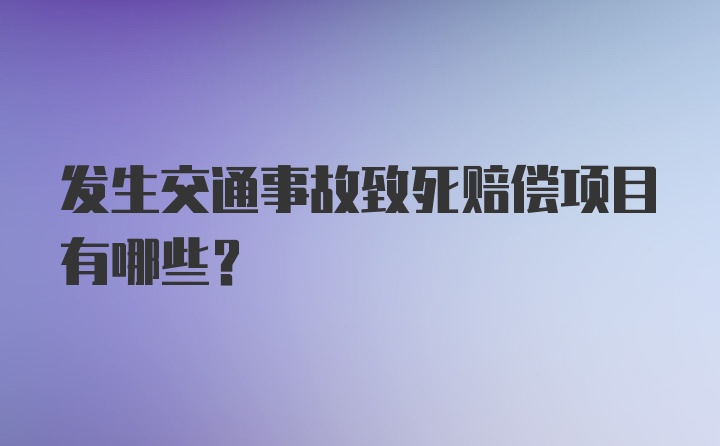 发生交通事故致死赔偿项目有哪些？